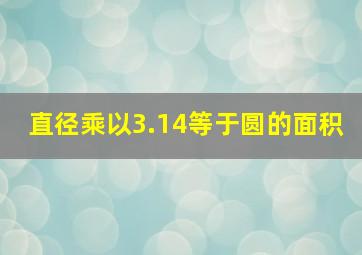 直径乘以3.14等于圆的面积